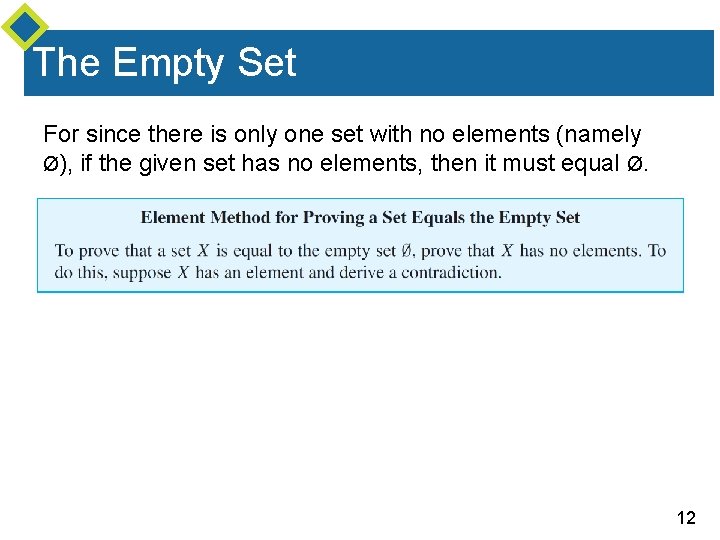 The Empty Set

For since there is only one set with no elements (namely Ø), if the given set has no elements, then it must equal Ø.

Element Method for Proving a Set Equals the Empty Set

To prove that a set X is equal to the empty set Ø, prove that X has no elements. To do this, suppose X has an element and derive a contradiction.

12